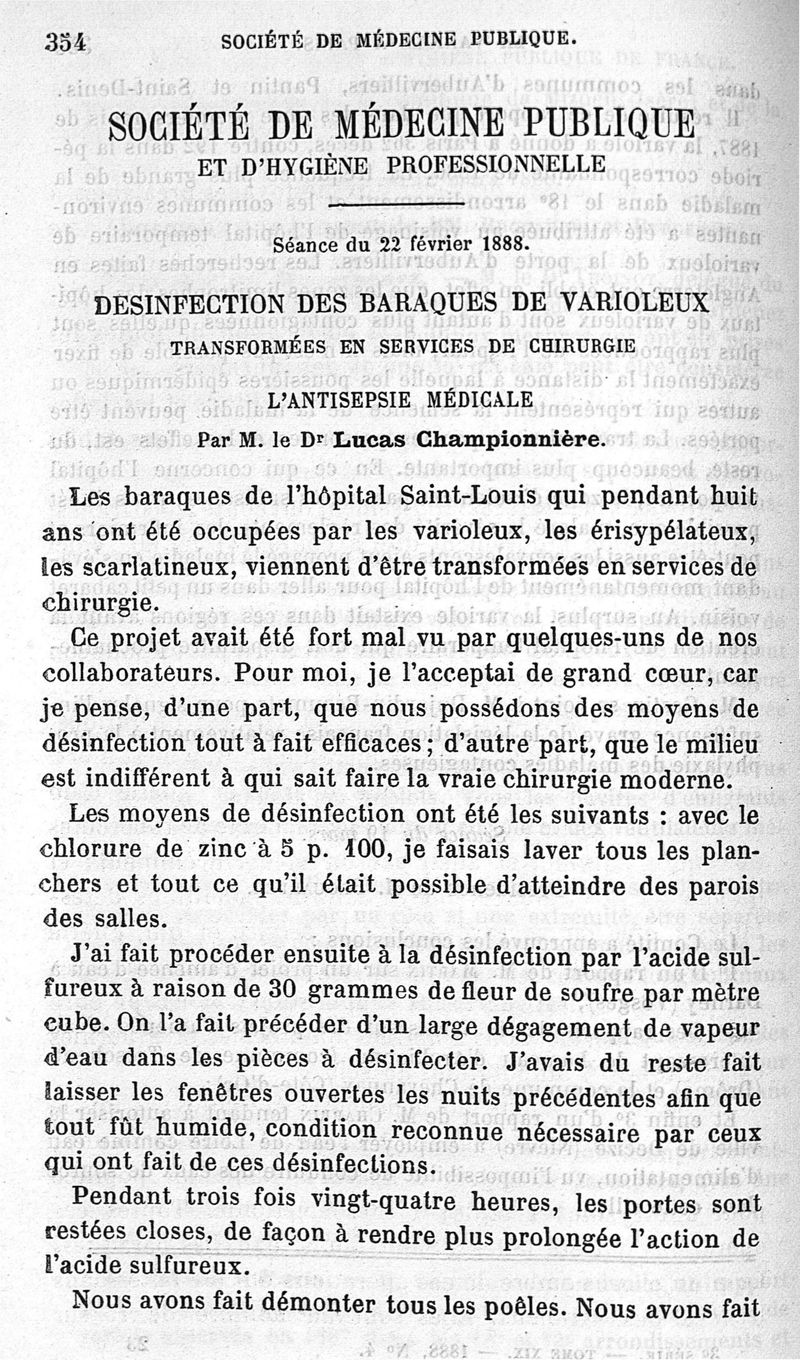 354 SOCIÉTÉ DE MÉDECINE PUBLIQUE.

SOCIÉTÉ DE MÉDECINE PUBLIQUE
ET D'HYGIÈNE PROFESSIONNELLE

Séance du 22 février 1888.

DESINFECTION DES BARAQUES DE VARIOLEUX
TRANSFORMÉES EN SERVICES DE CHIRURGIE
L'ANTISEPSIE MÉDICALE

Par M. le Dr Lucas Championnière.

Les baraques de l'hôpital Saint-Louis qui pendant huit ans ont été occupées par les varioleux, les érisypélateux, les scarlatineux, viennent d'être transformées en services de chirurgie.

Ce projet avait été fort mal vu par quelques-uns de nos collaborateurs. Pour moi, je l'acceptai de grand cœur, car je pense, d'une part, que nous possédons des moyens de désinfection tout à fait efficaces; d'autre part, que le milieu est indifférent à qui sait faire la vraie chirurgie moderne.

Les moyens de désinfection ont été les suivants : avec le chlorure de zinc à 5 p. 100, je faisais laver tous les planchers et tout ce qu'il était possible d'atteindre des parois des salles.

J'ai fait procéder ensuite à la désinfection par l'acide sulfureux à raison de 30 grammes de fleur de soufre par mètre cube. On l'a fait précéder d'un large dégagement de vapeur d'eau dans les pièces à désinfecter. J'avais du reste fait laisser les fenêtres ouvertes les nuits précédentes afin que tout fût humide, condition reconnue nécessaire par ceux qui ont fait de ces désinfections.

Pendant trois fois vingt-quatre heures, les portes sont restées closes, de façon à rendre plus prolongée l'action de l'acide sulfureux.

Nous avons fait démonter tous les poêles. Nous avons fait